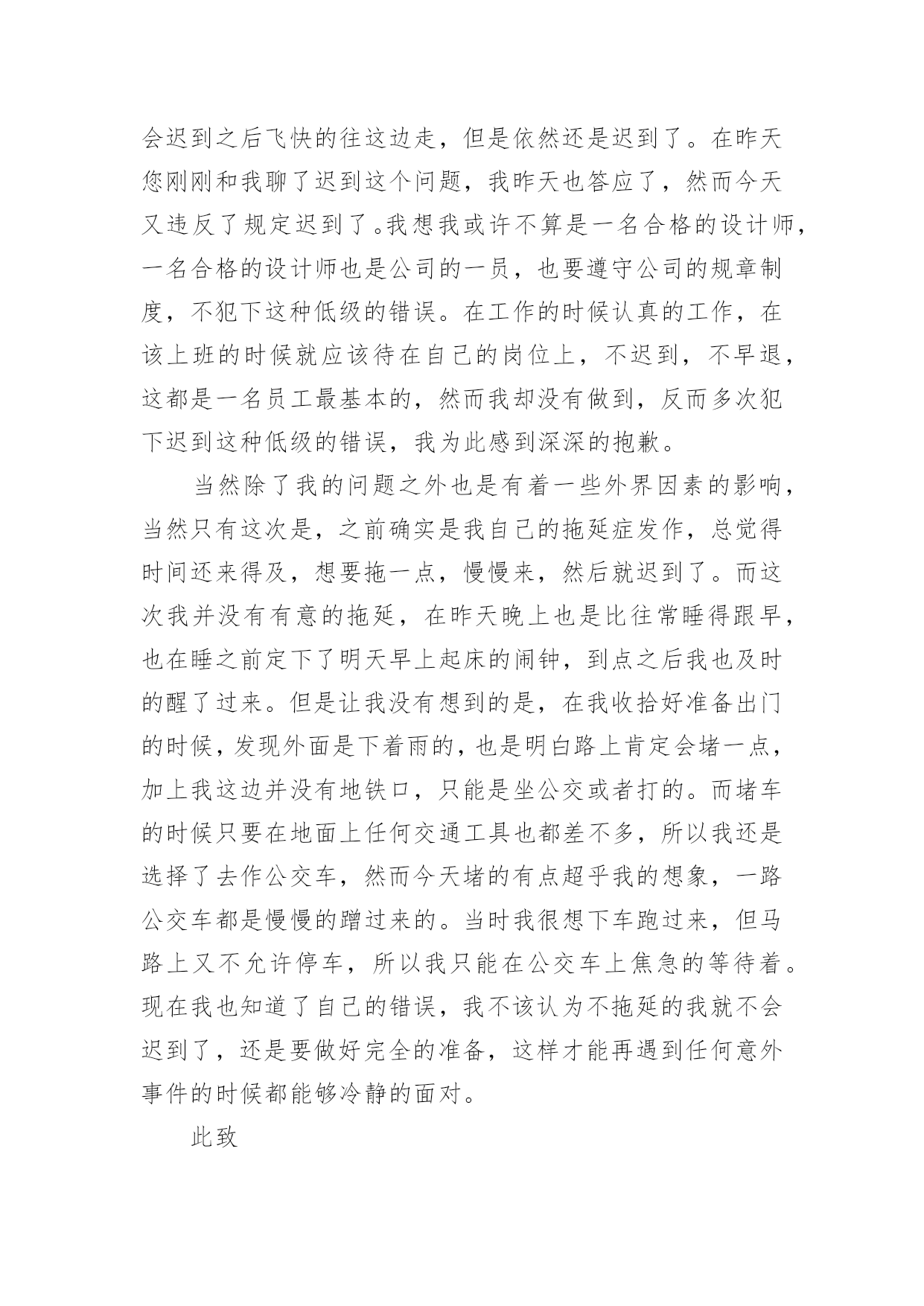 会迟到之后飞快的往这边走，但是依然还是迟到了。在昨天您刚刚和我聊了迟到这个问题，我昨天也答应了，然而今天又违反了规定迟到了。我想我或许不算是一名合格的设计师，一名合格的设计师也是公司的一员，也要遵守公司的规章制度，不犯下这种低级的错误。在工作的时候认真的工作，在该上班的时候就应该待在自己的岗位上，不迟到，不早退，这都是一名员工最基本的，然而我却没有做到，反而多次犯下迟到这种低级的错误，我为此感到深深的抱歉。

当然除了我的问题之外也是有着一些外界因素的影响，当然只有这次是，之前确实是我自己的拖延症发作，总觉得时间还来得及，想要拖一点，慢慢来，然后就迟到了。而这次我并没有有意的拖延，在昨天晚上也是比往常睡得跟早，也在睡之前定下了明天早上起床的闹钟，到点之后我也及时的醒了过来。但是让我没有想到的是，在我收拾好准备出门的时候，发现外面是下着雨的，也是明白路上肯定会堵一点，加上我这边并没有地铁口，只能是坐公交或者打的。而堵车的时候只要在地面上任何交通工具也都差不多，所以我还是选择了去作公交车，然而今天堵的有点超乎我的想象，一路公交车都是慢慢的蹭过来的。当时我很想下车跑过来，但马路上又不允许停车，所以我只能在公交车上焦急的等待着。现在我也知道了自己的错误，我不该认为不拖延的我就不会迟到了，还是要做好完全的准备，这样才能再遇到任何意外事件的时候都能够冷静的面对。

此致